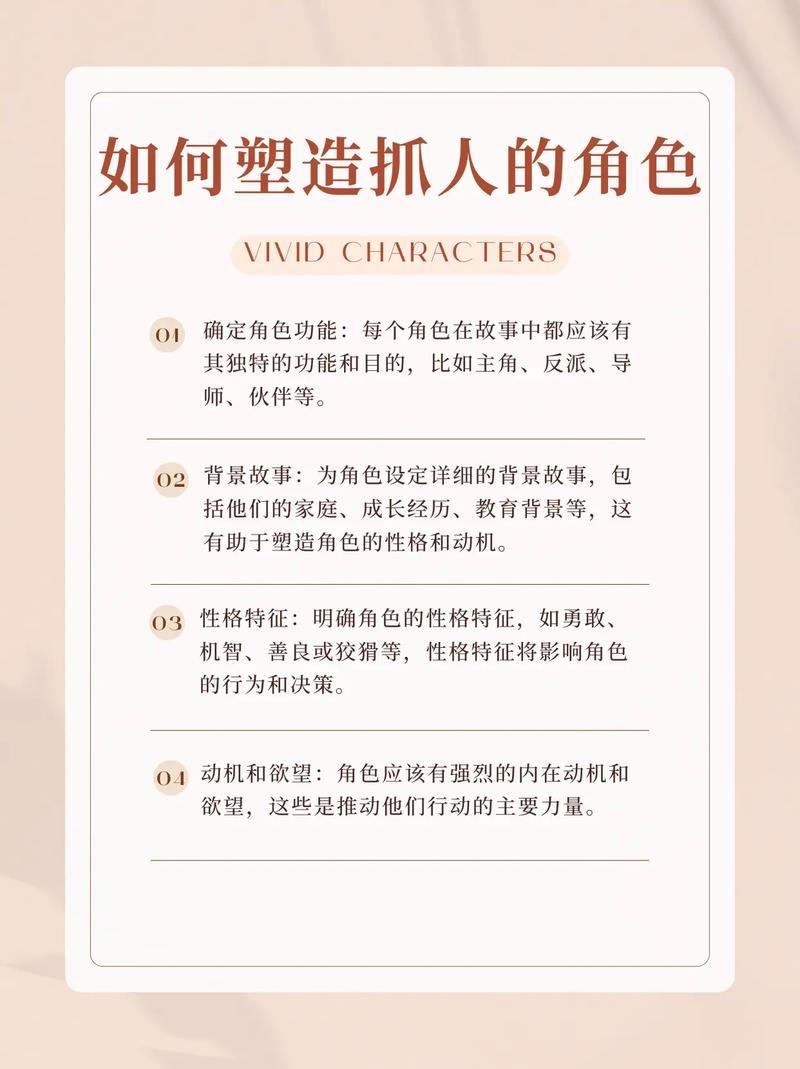 如何塑造抓人的角色

VIVID CHARACTERS

01 确定角色功能：每个角色在故事中都应该有其独特的功能和目的，比如主角、反派、导师、伙伴等。

02 背景故事：为角色设定详细的背景故事，包括他们的家庭、成长经历、教育背景等，这有助于塑造角色的性格和动机。

03 性格特征：明确角色的性格特征，如勇敢、机智、善良或狡猾等，性格特征将影响角色的行为和决策。

04 动机和欲望：角色应该有强烈的内在动机和欲望，这些是推动他们行动的主要力量。